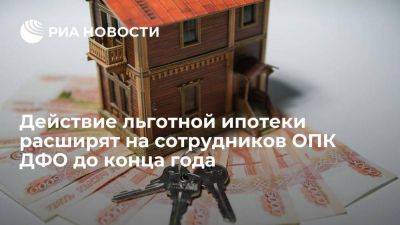 РИА НОВОСТИ

Действие льготной ипотеки расширят на сотрудников ОПК ДФО до конца года